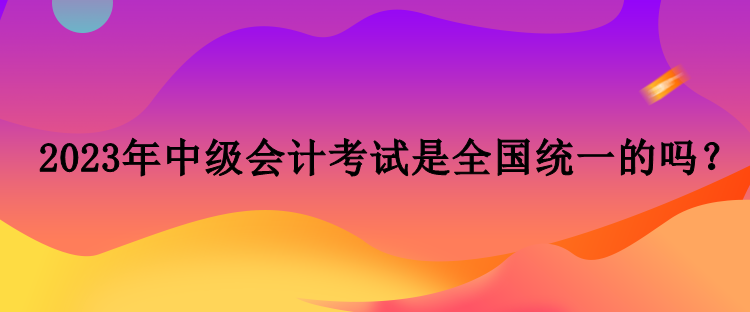 2023年中级会计考试是全国统一的吗？